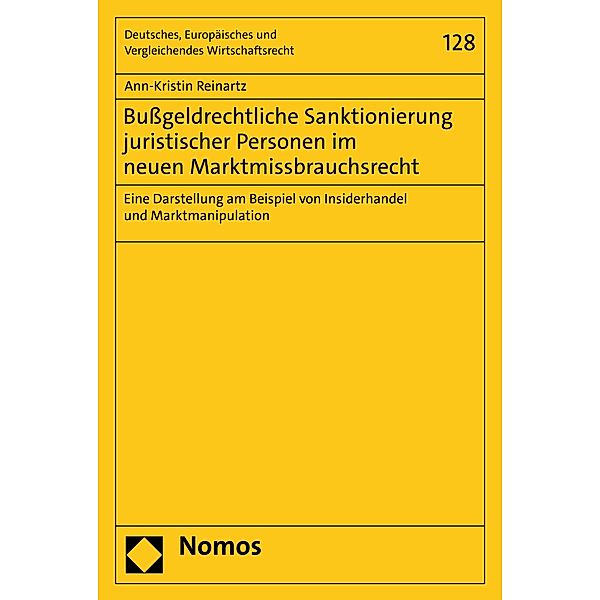 Deutsches, Europäisches und Vergleichendes Wirtschaftsrecht

128

Ann-Kristin Reinartz

Bußgeldrechtliche Sanktionierung juristischer Personen im neuen Marktmissbrauchsrecht

Eine Darstellung am Beispiel von Insiderhandel und Marktmanipulation

Nomos